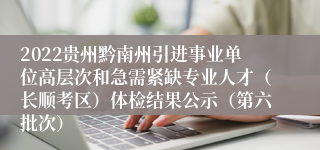 2022贵州黔南州引进事业单位高层次和急需紧缺专业人才（长顺考区）体检结果公示（第六批次）